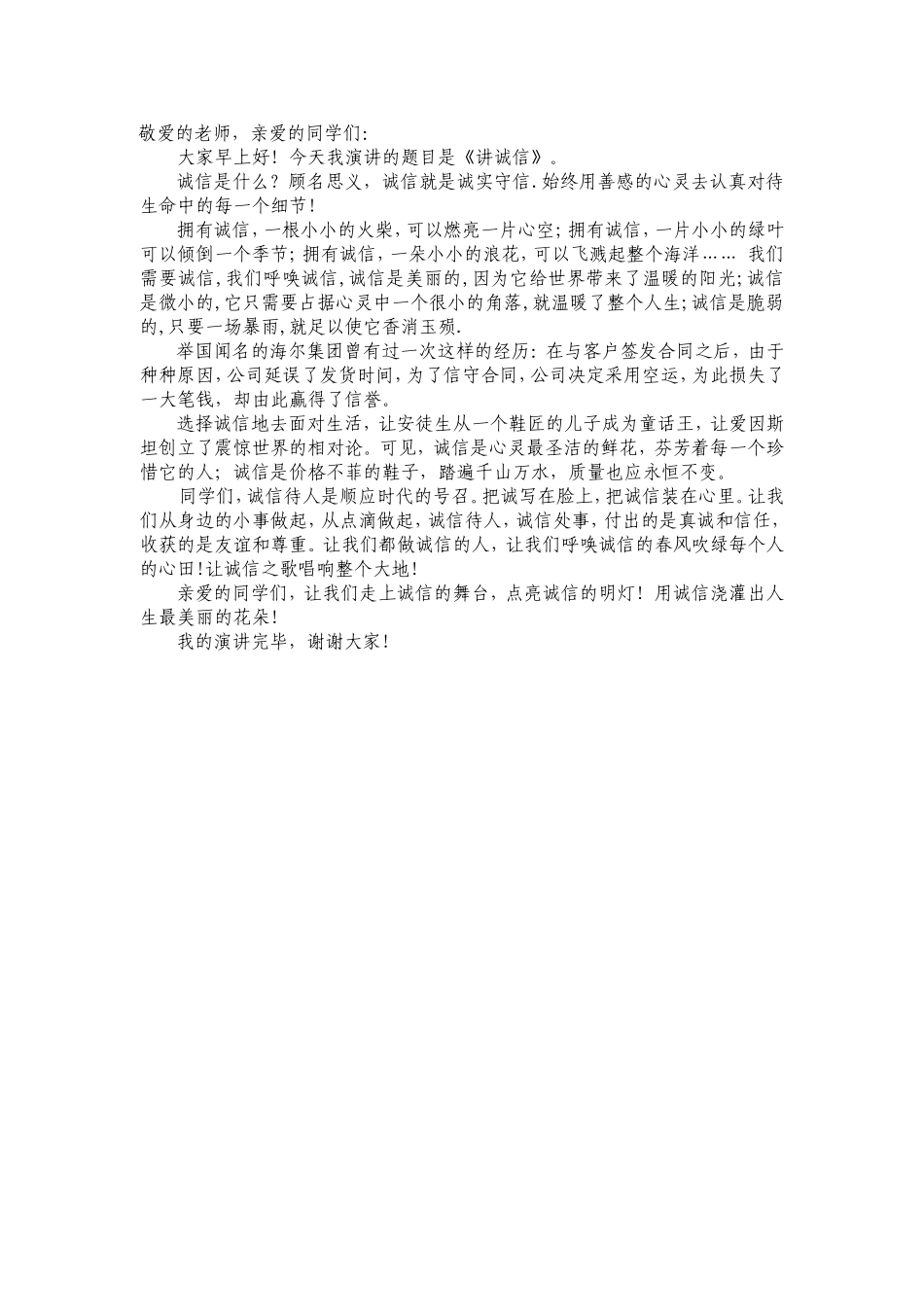 敬爱的老师，亲爱的同学们:

大家早上好！今天我演讲的题目是《讲诚信》。

诚信是什么？顾名思义，诚信就是诚实守信.始终用善感的心灵去认真对待生命中的每一个细节！

拥有诚信，一根小小的火柴，可以燃亮一片心空；拥有诚信，一片小小的绿叶可以倾倒一个季节；拥有诚信，一朵小小的浪花，可以飞溅起整个海洋…… 我们需要诚信，我们呼唤诚信，诚信是美丽的，因为它给世界带来了温暖的阳光；诚信是微小的，它只需要占据心灵中一个很小的角落，就温暖了整个人生；诚信是脆弱的，只要一场暴雨，就足以使它香消玉殒.

举国闻名的海尔集团曾有过一次这样的经历：在与客户签发合同之后，由于种种原因，公司延误了发货时间，为了信守合同，公司决定采用空运，为此损失了一大笔钱，却由此赢得了信誉。

选择诚信地去面对生活，让安徒生从一个鞋匠的儿子成为童话王，让爱因斯坦创立了震惊世界的相对论。可见，诚信是心灵最圣洁的鲜花，芬芳着每一个珍惜它的人；诚信是价格不菲的鞋子，踏遍千山万水，质量也应永恒不变。

同学们，诚信待人是顺应时代的号召。把诚写在脸上，把诚信装在心里。让我们从身边的小事做起，从点滴做起，诚信待人，诚信处事，付出的是真诚和信任，收获的是友谊和尊重。让我们都做诚信的人，让我们呼唤诚信的春风吹绿每个人的心田！让诚信之歌唱响整个大地！

亲爱的同学们，让我们走上诚信的舞台，点亮诚信的明灯！用诚信浇灌出人生最美丽的花朵！

我的演讲完毕，谢谢大家！